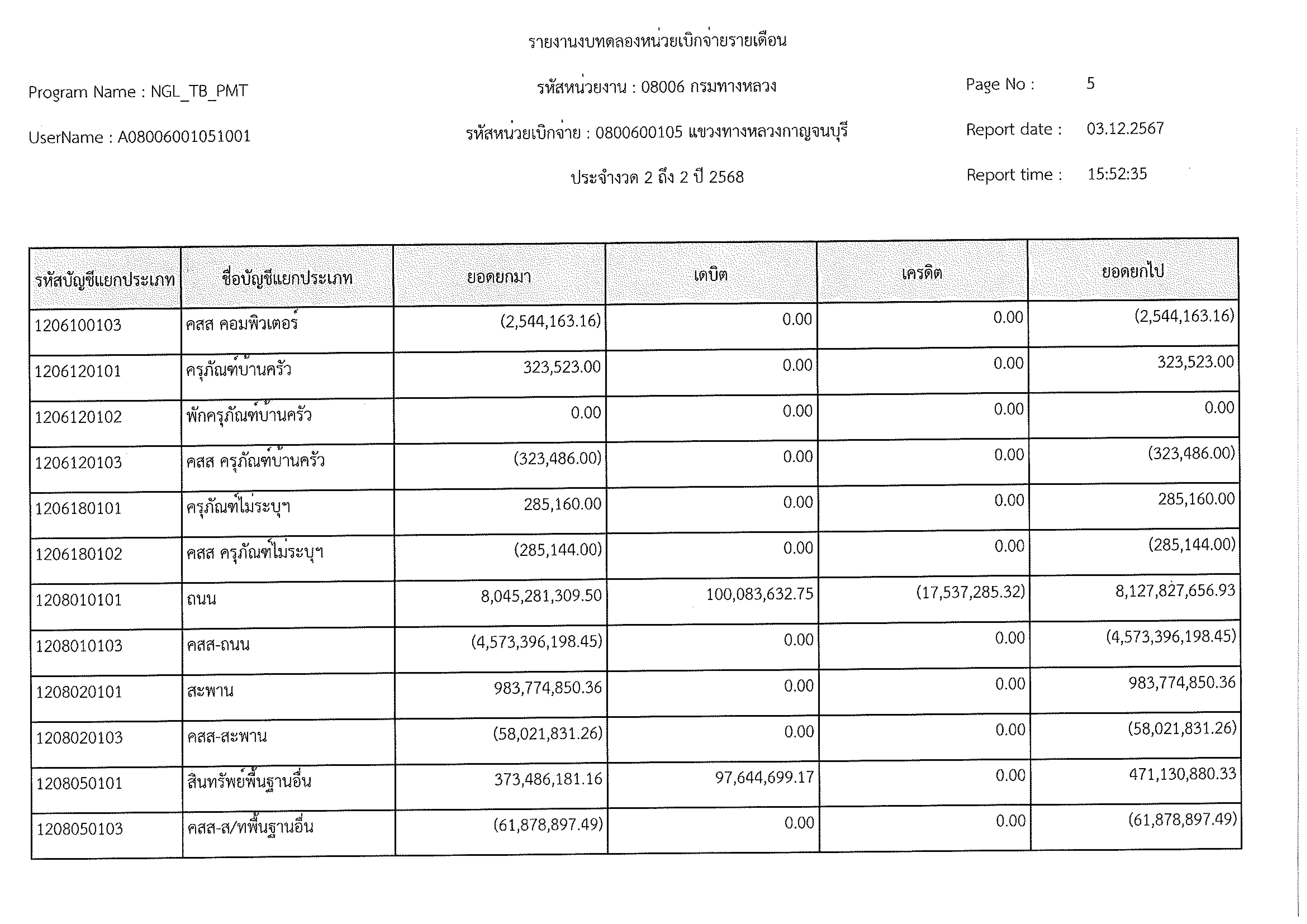 รายงานงบทดลองหน่วยเบิกจ่ายรายเดือน

Program Name : NGL_TB_PMT

รหัสหน่วยงาน : 08006 กรมทางหลวง

Page No : 5

UserName : A08006001051001

รหัสหน่วยเบิกจ่าย : 0800600105 แขวงทางหลวงกาญจนบุรี

Report date : 03.12.2567

ประจำงวด 2 ถึง 2 ปี 2568

Report time : 15:52:35

| รหัสบัญชีแยกประเภท | ชื่อบัญชีแยกประเภท | ยอดยกมา | เดบิต | เครดิต | ยอดยกไป |
|---|---|---|---|---|---|
| 1206100103 | คสส คอมพิวเตอร์ | (2,544,163.16) | 0.00 | 0.00 | (2,544,163.16) |
| 1206120101 | ครุภัณฑ์บ้านครัว | 323,523.00 | 0.00 | 0.00 | 323,523.00 |
| 1206120102 | พักครุภัณฑ์บ้านครัว | 0.00 | 0.00 | 0.00 | 0.00 |
| 1206120103 | คสส ครุภัณฑ์บ้านครัว | (323,486.00) | 0.00 | 0.00 | (323,486.00) |
| 1206180101 | ครุภัณฑ์ไม่ระบุฯ | 285,160.00 | 0.00 | 0.00 | 285,160.00 |
| 1206180102 | คสส ครุภัณฑ์ไม่ระบุฯ | (285,144.00) | 0.00 | 0.00 | (285,144.00) |
| 1208010101 | ถนน | 8,045,281,309.50 | 100,083,632.75 | (17,537,285.32) | 8,127,827,656.93 |
| 1208010103 | คสส-ถนน | (4,573,396,198.45) | 0.00 | 0.00 | (4,573,396,198.45) |
| 1208020101 | สะพาน | 983,774,850.36 | 0.00 | 0.00 | 983,774,850.36 |
| 1208020103 | คสส-สะพาน | (58,021,831.26) | 0.00 | 0.00 | (58,021,831.26) |
| 1208050101 | สินทรัพย์พื้นฐานอื่น | 373,486,181.16 | 97,644,699.17 | 0.00 | 471,130,880.33 |
| 1208050103 | คสส-ส/ทพื้นฐานอื่น | (61,878,897.49) | 0.00 | 0.00 | (61,878,897.49) |